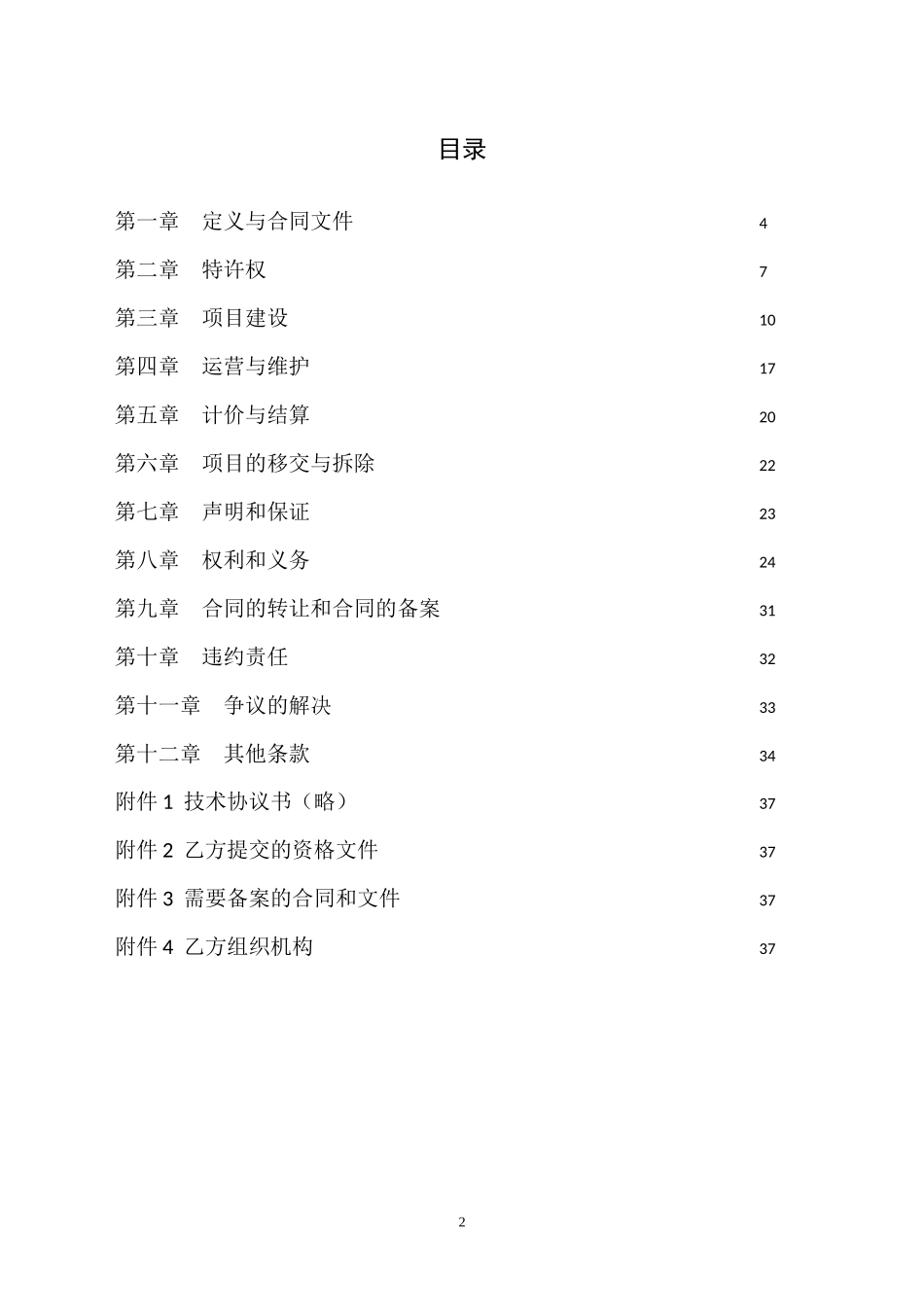 目录

第一章　定义与合同文件 4

第二章　特许权 7

第三章　项目建设 10

第四章　运营与维护 17

第五章　计价与结算 20

第六章　项目的移交与拆除 22

第七章　声明和保证 23

第八章　权利和义务 24

第九章　合同的转让和合同的备案 31

第十章　违约责任 32

第十一章　争议的解决 33

第十二章　其他条款 34

附件 1 技术协议书（略） 37

附件 2 乙方提交的资格文件 37

附件 3 需要备案的合同和文件 37

附件 4 乙方组织机构 37

2